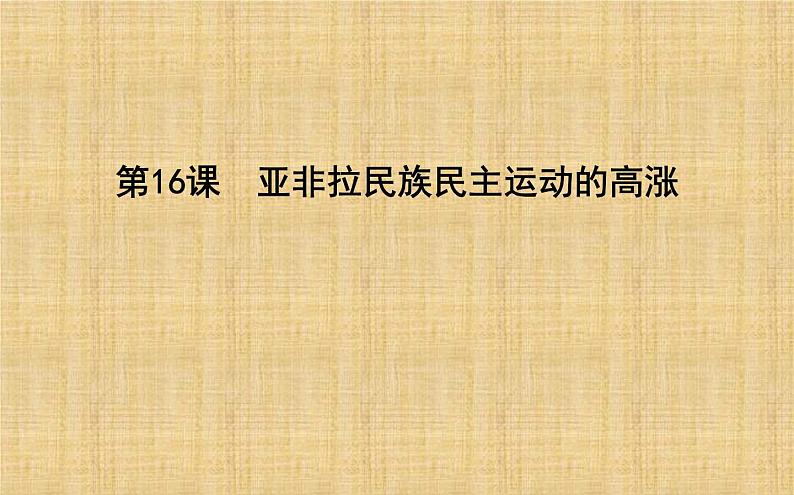 第16课　亚非拉民族民主运动的高涨